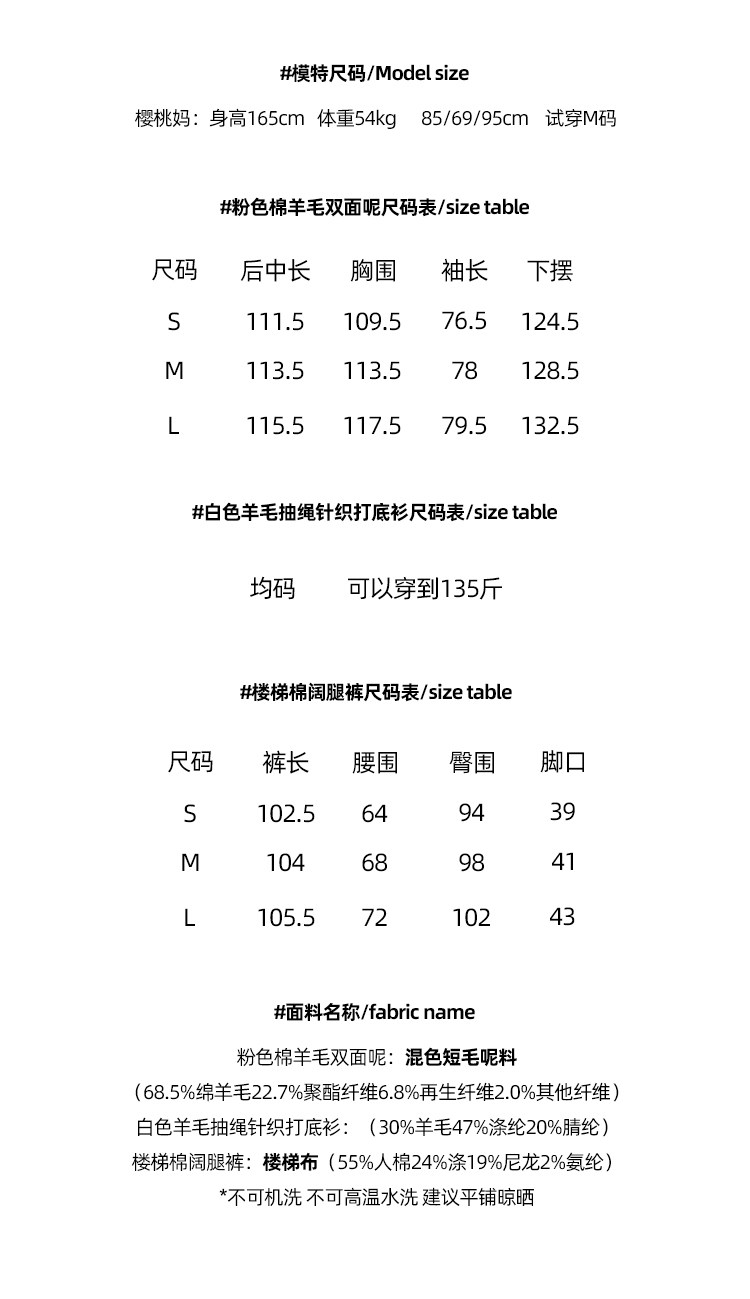 #模特尺码/Model size

樱桃妈：身高165cm 体重54kg 85/69/95cm 试穿M码

#粉色棉羊毛双面呢尺码表/size table

| 尺码 | 后中长 | 胸围 | 袖长 | 下摆 |
|---|---|---|---|---|
| S | 111.5 | 109.5 | 76.5 | 124.5 |
| M | 113.5 | 113.5 | 78 | 128.5 |
| L | 115.5 | 117.5 | 79.5 | 132.5 |

#白色羊毛抽绳针织打底衫尺码表/size table

均码 可以穿到135斤

#楼梯棉阔腿裤尺码表/size table

| 尺码 | 裤长 | 腰围 | 臀围 | 脚口 |
|---|---|---|---|---|
| S | 102.5 | 64 | 94 | 39 |
| M | 104 | 68 | 98 | 41 |
| L | 105.5 | 72 | 102 | 43 |

#面料名称/fabric name

粉色棉羊毛双面呢：混色短毛呢料

（68.5%绵羊毛22.7%聚酯纤维6.8%再生纤维2.0%其他纤维）

白色羊毛抽绳针织打底衫：（30%羊毛47%涤纶20%腈纶）

楼梯棉阔腿裤：楼梯布（55%人棉24%涤19%尼龙2%氨纶）

*不可机洗 不可高温水洗 建议平铺晾晒